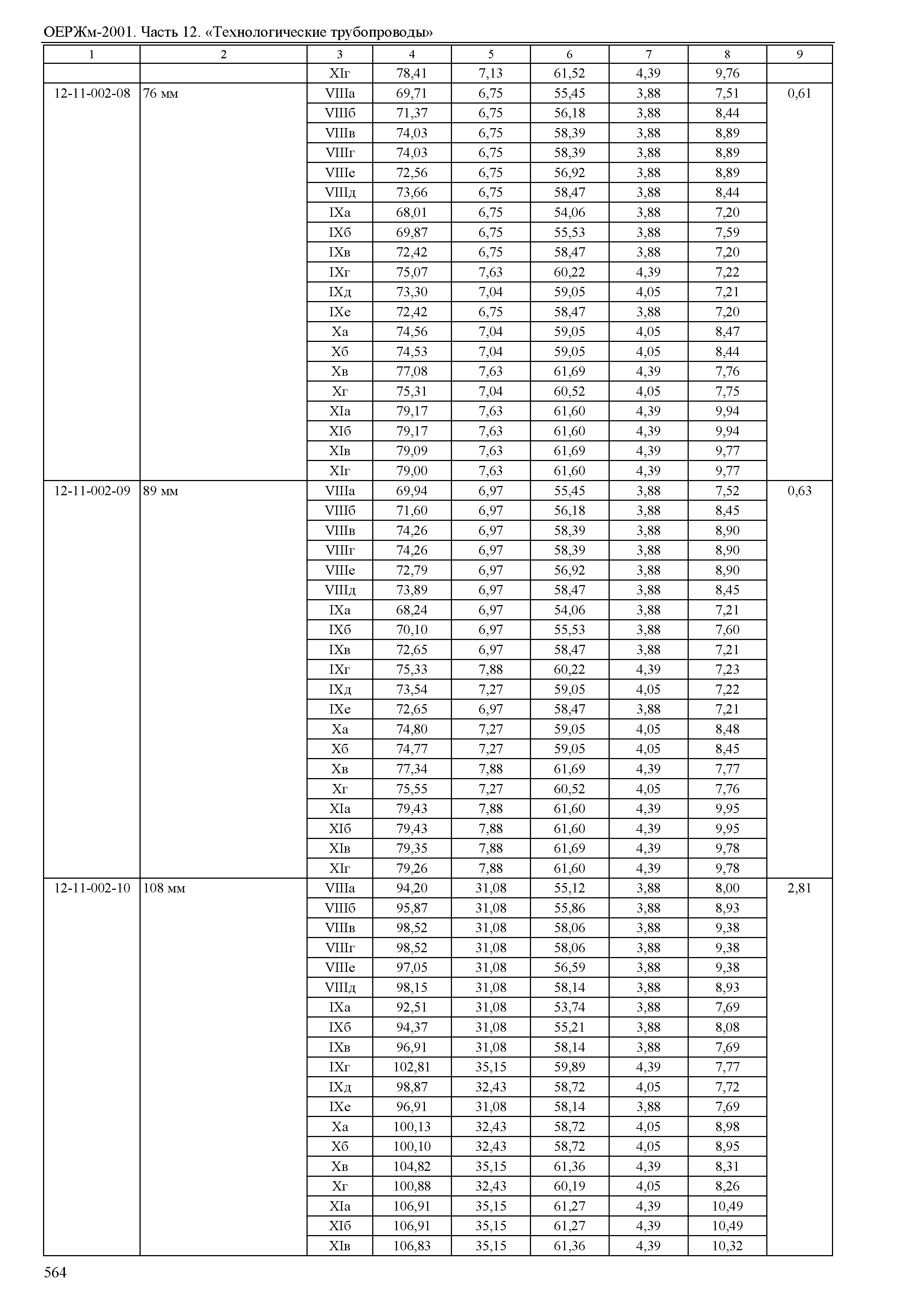 ОЕРЖм-2001. Часть 12. «Технологические трубопроводы»

| 1 | 2 | 3 | 4 | 5 | 6 | 7 | 8 | 9 |
|---|---|---|---|---|---|---|---|---|
| | | XIг | 78,41 | 7,13 | 61,52 | 4,39 | 9,76 | |
| 12-11-002-08 | 76 мм | VIIIа | 69,71 | 6,75 | 55,45 | 3,88 | 7,51 | 0,61 |
| | | VIIIб | 71,37 | 6,75 | 56,18 | 3,88 | 8,44 | |
| | | VIIIв | 74,03 | 6,75 | 58,39 | 3,88 | 8,89 | |
| | | VIIIг | 74,03 | 6,75 | 58,39 | 3,88 | 8,89 | |
| | | VIIIе | 72,56 | 6,75 | 56,92 | 3,88 | 8,89 | |
| | | VIIIд | 73,66 | 6,75 | 58,47 | 3,88 | 8,44 | |
| | | IXа | 68,01 | 6,75 | 54,06 | 3,88 | 7,20 | |
| | | IXб | 69,87 | 6,75 | 55,53 | 3,88 | 7,59 | |
| | | IXв | 72,42 | 6,75 | 58,47 | 3,88 | 7,20 | |
| | | IXг | 75,07 | 7,63 | 60,22 | 4,39 | 7,22 | |
| | | IXд | 73,30 | 7,04 | 59,05 | 4,05 | 7,21 | |
| | | IXе | 72,42 | 6,75 | 58,47 | 3,88 | 7,20 | |
| | | Xа | 74,56 | 7,04 | 59,05 | 4,05 | 8,47 | |
| | | Xб | 74,53 | 7,04 | 59,05 | 4,05 | 8,44 | |
| | | Xв | 77,08 | 7,63 | 61,69 | 4,39 | 7,76 | |
| | | Xг | 75,31 | 7,04 | 60,52 | 4,05 | 7,75 | |
| | | XIа | 79,17 | 7,63 | 61,60 | 4,39 | 9,94 | |
| | | XIб | 79,17 | 7,63 | 61,60 | 4,39 | 9,94 | |
| | | XIв | 79,09 | 7,63 | 61,69 | 4,39 | 9,77 | |
| | | XIг | 79,00 | 7,63 | 61,60 | 4,39 | 9,77 | |
| 12-11-002-09 | 89 мм | VIIIа | 69,94 | 6,97 | 55,45 | 3,88 | 7,52 | 0,63 |
| | | VIIIб | 71,60 | 6,97 | 56,18 | 3,88 | 8,45 | |
| | | VIIIв | 74,26 | 6,97 | 58,39 | 3,88 | 8,90 | |
| | | VIIIг | 74,26 | 6,97 | 58,39 | 3,88 | 8,90 | |
| | | VIIIе | 72,79 | 6,97 | 56,92 | 3,88 | 8,90 | |
| | | VIIIд | 73,89 | 6,97 | 58,47 | 3,88 | 8,45 | |
| | | IXа | 68,24 | 6,97 | 54,06 | 3,88 | 7,21 | |
| | | IXб | 70,10 | 6,97 | 55,53 | 3,88 | 7,60 | |
| | | IXв | 72,65 | 6,97 | 58,47 | 3,88 | 7,21 | |
| | | IXг | 75,33 | 7,88 | 60,22 | 4,39 | 7,23 | |
| | | IXд | 73,54 | 7,27 | 59,05 | 4,05 | 7,22 | |
| | | IXе | 72,65 | 6,97 | 58,47 | 3,88 | 7,21 | |
| | | Xа | 74,80 | 7,27 | 59,05 | 4,05 | 8,48 | |
| | | Xб | 74,77 | 7,27 | 59,05 | 4,05 | 8,45 | |
| | | Xв | 77,34 | 7,88 | 61,69 | 4,39 | 7,77 | |
| | | Xг | 75,55 | 7,27 | 60,52 | 4,05 | 7,76 | |
| | | XIа | 79,43 | 7,88 | 61,60 | 4,39 | 9,95 | |
| | | XIб | 79,43 | 7,88 | 61,60 | 4,39 | 9,95 | |
| | | XIв | 79,35 | 7,88 | 61,69 | 4,39 | 9,78 | |
| | | XIг | 79,26 | 7,88 | 61,60 | 4,39 | 9,78 | |
| 12-11-002-10 | 108 мм | VIIIа | 94,20 | 31,08 | 55,12 | 3,88 | 8,00 | 2,81 |
| | | VIIIб | 95,87 | 31,08 | 55,86 | 3,88 | 8,93 | |
| | | VIIIв | 98,52 | 31,08 | 58,06 | 3,88 | 9,38 | |
| | | VIIIг | 98,52 | 31,08 | 58,06 | 3,88 | 9,38 | |
| | | VIIIе | 97,05 | 31,08 | 56,59 | 3,88 | 9,38 | |
| | | VIIIд | 98,15 | 31,08 | 58,14 | 3,88 | 8,93 | |
| | | IXа | 92,51 | 31,08 | 53,74 | 3,88 | 7,69 | |
| | | IXб | 94,37 | 31,08 | 55,21 | 3,88 | 8,08 | |
| | | IXв | 96,91 | 31,08 | 58,14 | 3,88 | 7,69 | |
| | | IXг | 102,81 | 35,15 | 59,89 | 4,39 | 7,77 | |
| | | IXд | 98,87 | 32,43 | 58,72 | 4,05 | 7,72 | |
| | | IXе | 96,91 | 31,08 | 58,14 | 3,88 | 7,69 | |
| | | Xа | 100,13 | 32,43 | 58,72 | 4,05 | 8,98 | |
| | | Xб | 100,10 | 32,43 | 58,72 | 4,05 | 8,95 | |
| | | Xв | 104,82 | 35,15 | 61,36 | 4,39 | 8,31 | |
| | | Xг | 100,88 | 32,43 | 60,19 | 4,05 | 8,26 | |
| | | XIа | 106,91 | 35,15 | 61,27 | 4,39 | 10,49 | |
| | | XIб | 106,91 | 35,15 | 61,27 | 4,39 | 10,49 | |
| | | XIв | 106,83 | 35,15 | 61,36 | 4,39 | 10,32 | |

564